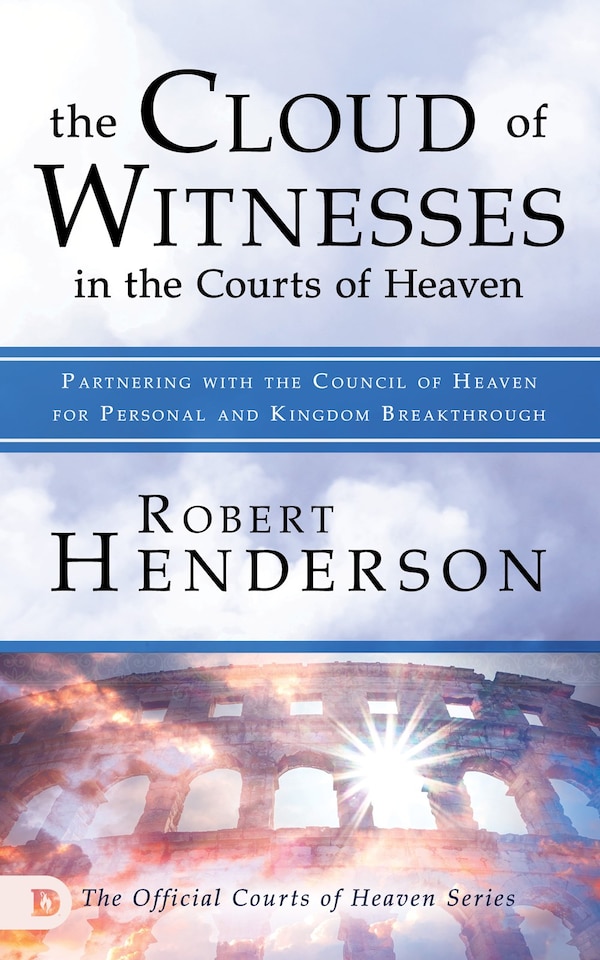 the CLOUD of WITNESSES in the Courts of Heaven

PARTNERING WITH THE COUNCIL OF HEAVEN FOR PERSONAL AND KINGDOM BREAKTHROUGH

ROBERT HENDERSON

D

The Official Courts of Heaven Series